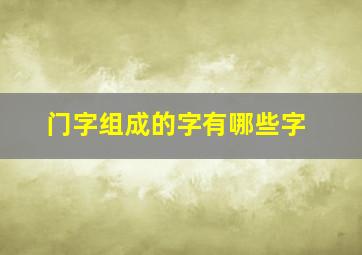 门字组成的字有哪些字